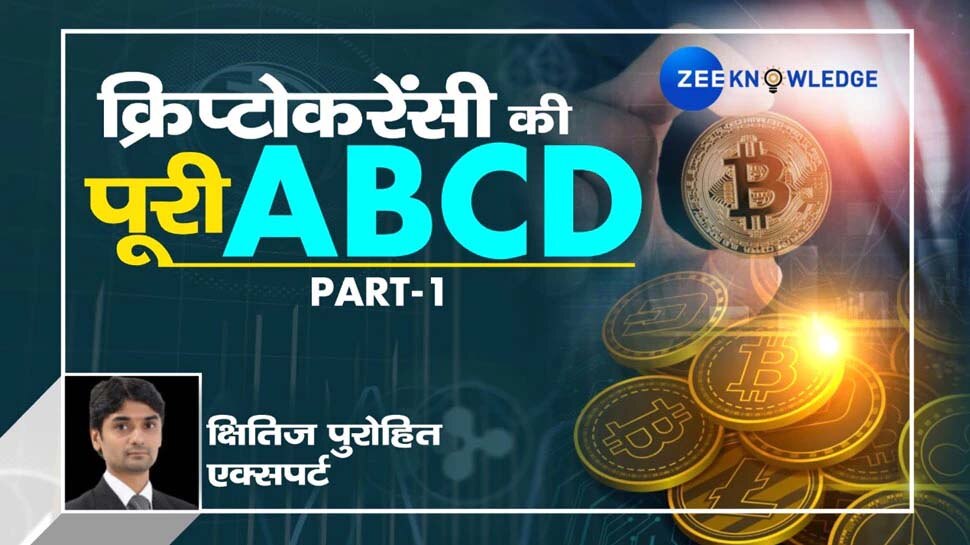 ZEE KNOWLEDGE

क्रिप्टोकरेंसी की पूरी ABCD

PART-1

क्षितिज पुरोहित
एक्सपर्ट